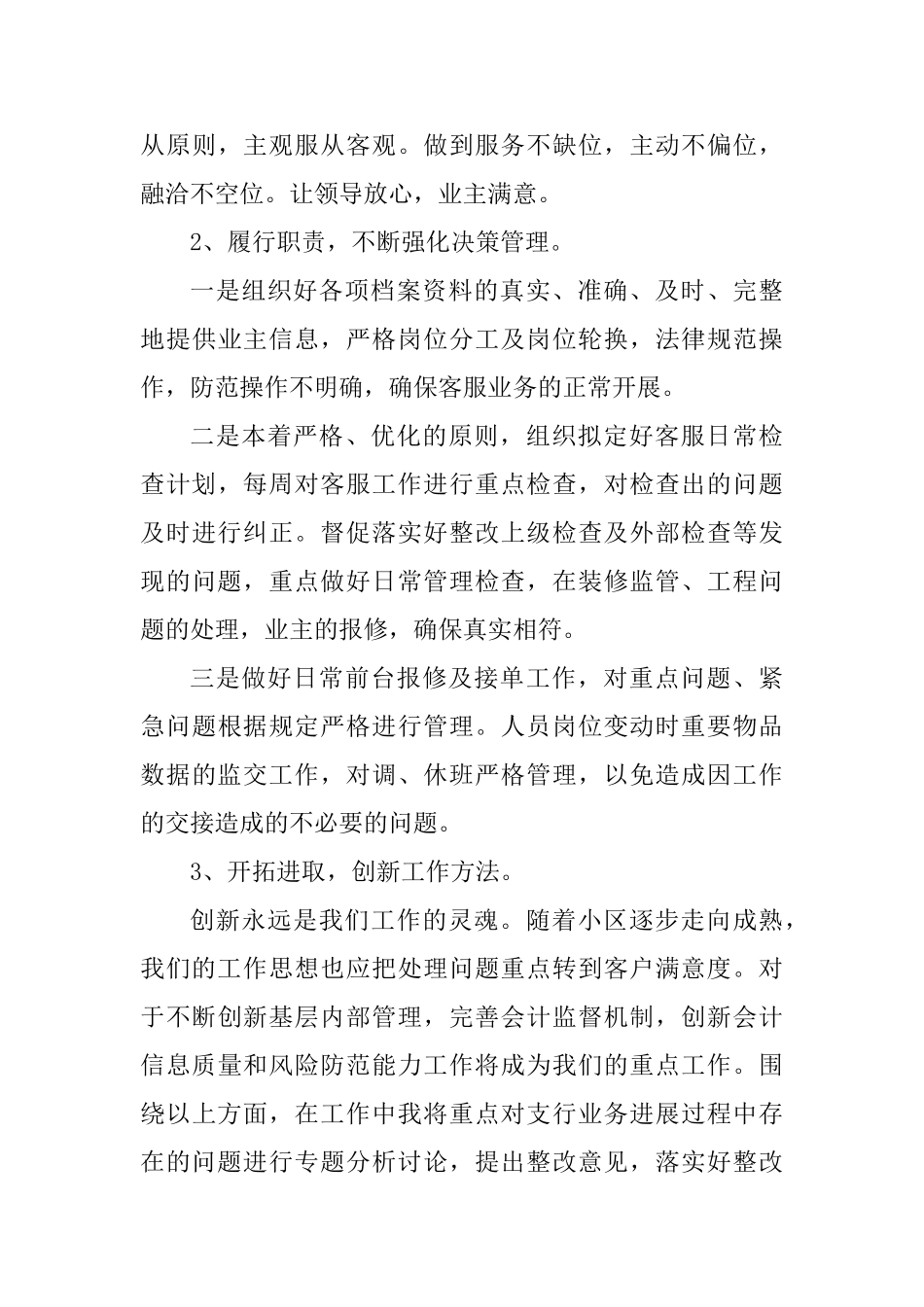 从原则，主观服从客观。做到服务不缺位，主动不偏位，融洽不空位。让领导放心，业主满意。

2、履行职责，不断强化决策管理。

一是组织好各项档案资料的真实、准确、及时、完整地提供业主信息，严格岗位分工及岗位轮换，法律规范操作，防范操作不明确，确保客服业务的正常开展。

二是本着严格、优化的原则，组织拟定好客服日常检查计划，每周对客服工作进行重点检查，对检查出的问题及时进行纠正。督促落实好整改上级检查及外部检查等发现的问题，重点做好日常管理检查，在装修监管、工程问题的处理，业主的报修，确保真实相符。

三是做好日常前台报修及接单工作，对重点问题、紧急问题根据规定严格进行管理。人员岗位变动时重要物品数据的监交工作，对调、休班严格管理，以免造成因工作的交接造成的不必要的问题。

3、开拓进取，创新工作方法。

创新永远是我们工作的灵魂。随着小区逐步走向成熟，我们的工作思想也应把处理问题重点转到客户满意度。对于不断创新基层内部管理，完善会计监督机制，创新会计信息质量和风险防范能力工作将成为我们的重点工作。围绕以上方面，在工作中我将重点对支行业务进展过程中存在的问题进行专题分析讨论，提出整改意见，落实好整改